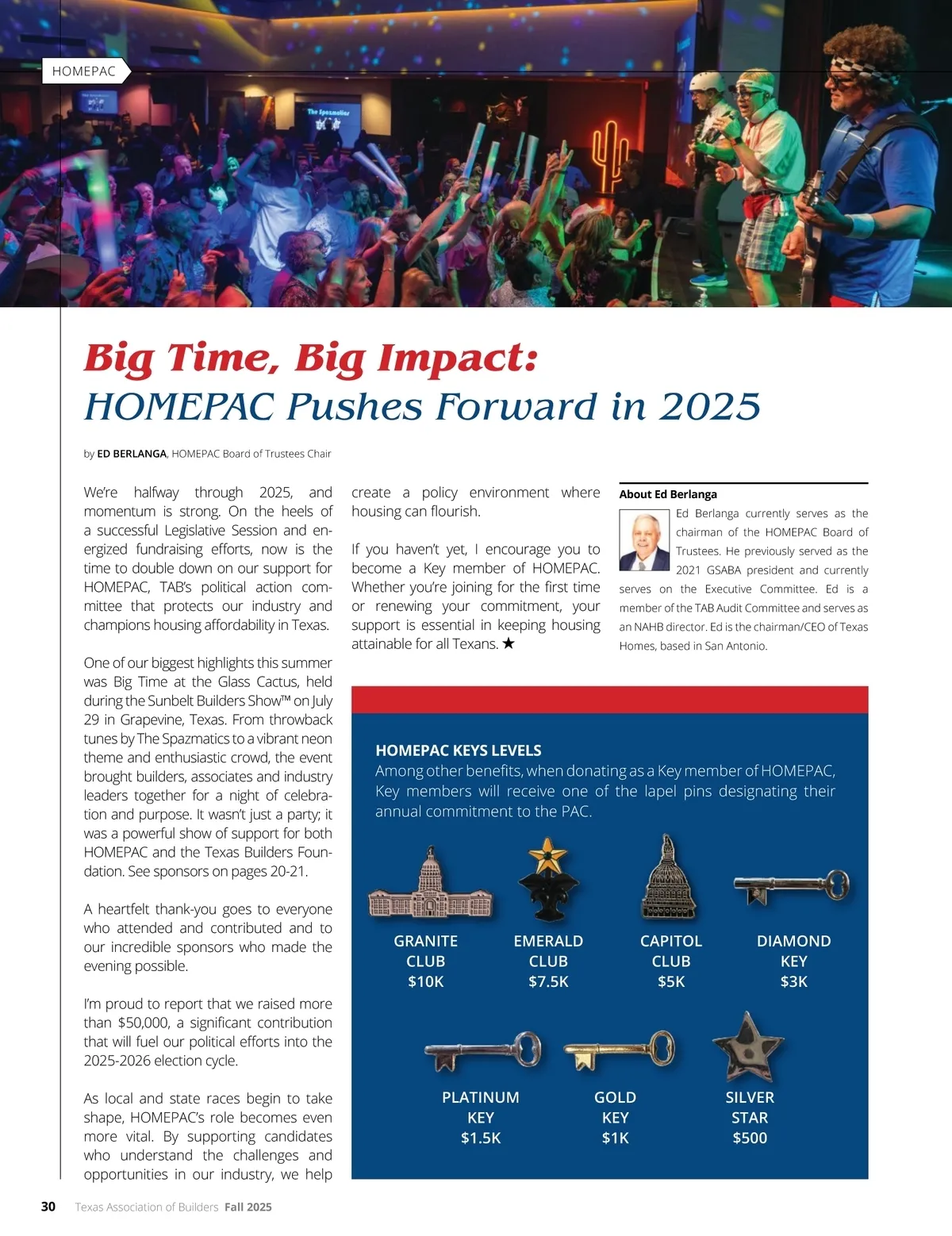 HOMEPAC

The Spazmatics

Big Time, Big Impact:
HOMEPAC Pushes Forward in 2025

by ED BERLANGA, HOMEPAC Board of Trustees Chair

We're halfway through 2025, and momentum is strong. On the heels of a successful Legislative Session and energized fundraising efforts, now is the time to double down on our support for HOMEPAC, TAB's political action committee that protects our industry and champions housing affordability in Texas.

One of our biggest highlights this summer was Big Time at the Glass Cactus, held during the Sunbelt Builders Show™ on July 29 in Grapevine, Texas. From throwback tunes by The Spazmatics to a vibrant neon theme and enthusiastic crowd, the event brought builders, associates and industry leaders together for a night of celebration and purpose. It wasn't just a party; it was a powerful show of support for both HOMEPAC and the Texas Builders Foundation. See sponsors on pages 20-21.

A heartfelt thank-you goes to everyone who attended and contributed and to our incredible sponsors who made the evening possible.

I'm proud to report that we raised more than $50,000, a significant contribution that will fuel our political efforts into the 2025-2026 election cycle.

As local and state races begin to take shape, HOMEPAC's role becomes even more vital. By supporting candidates who understand the challenges and opportunities in our industry, we help create a policy environment where housing can flourish.

If you haven't yet, I encourage you to become a Key member of HOMEPAC. Whether you're joining for the first time or renewing your commitment, your support is essential in keeping housing attainable for all Texans. ★

About Ed Berlanga
Ed Berlanga currently serves as the chairman of the HOMEPAC Board of Trustees. He previously served as the 2021 GSABA president and currently serves on the Executive Committee. Ed is a member of the TAB Audit Committee and serves as an NAHB director. Ed is the chairman/CEO of Texas Homes, based in San Antonio.

HOMEPAC KEYS LEVELS
Among other benefits, when donating as a Key member of HOMEPAC, Key members will receive one of the lapel pins designating their annual commitment to the PAC.

GRANITE CLUB $10K
EMERALD CLUB $7.5K
CAPITOL CLUB $5K
DIAMOND KEY $3K
PLATINUM KEY $1.5K
GOLD KEY $1K
SILVER STAR $500

30 Texas Association of Builders Fall 2025